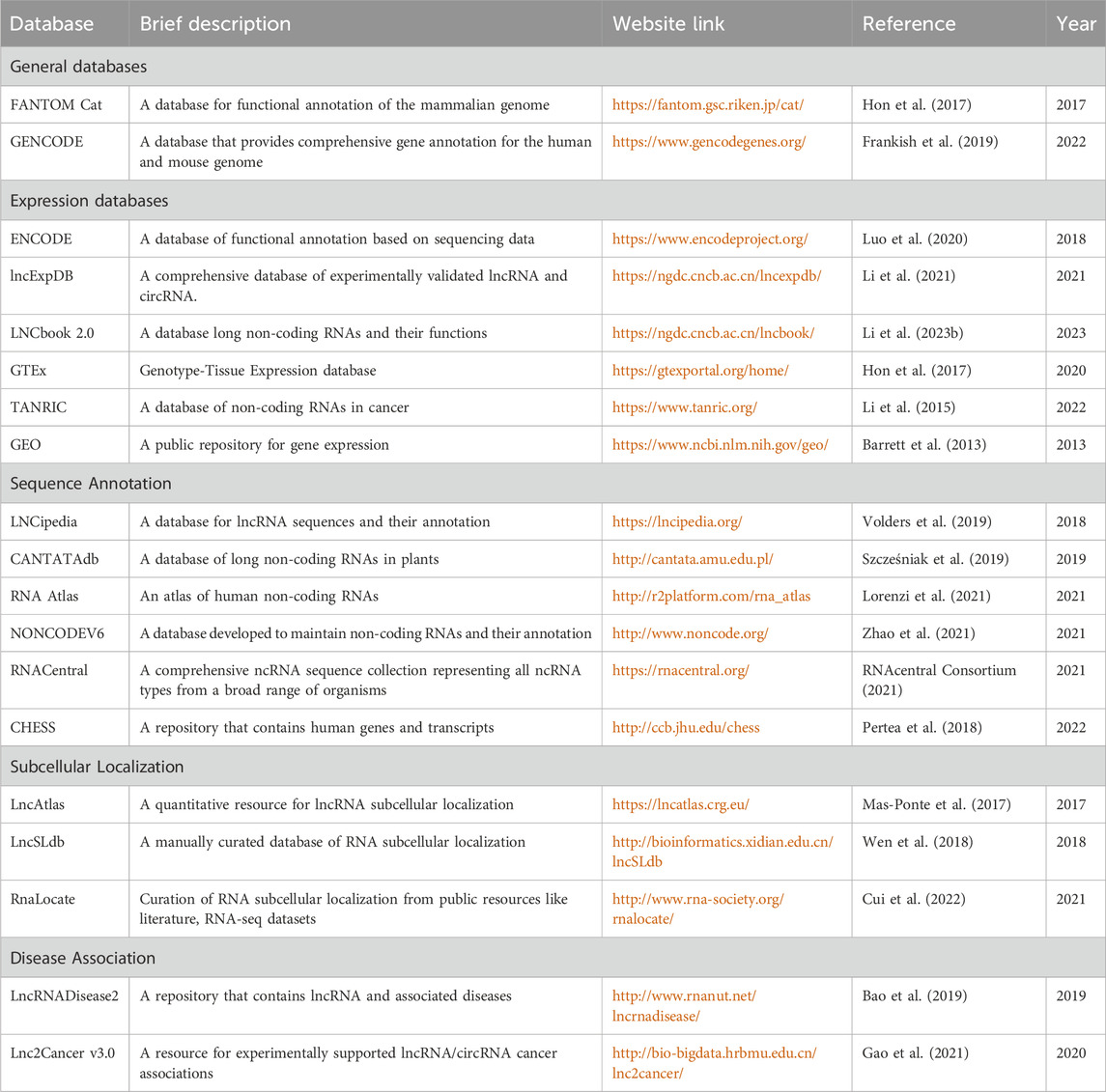 | Database | Brief description | Website link | Reference | Year |
|---|---|---|---|---|
| General databases | | | | |
| FANTOM Cat | A database for functional annotation of the mammalian genome | https://fantom.gsc.riken.jp/cat/ | Hon et al. (2017) | 2017 |
| GENCODE | A database that provides comprehensive gene annotation for the human and mouse genome | https://www.gencodegenes.org/ | Frankish et al. (2019) | 2022 |
| Expression databases | | | | |
| ENCODE | A database of functional annotation based on sequencing data | https://www.encodeproject.org/ | Luo et al. (2020) | 2018 |
| lncExpDB | A comprehensive database of experimentally validated lncRNA and circRNA. | https://ngdc.cncb.ac.cn/lncexpdb/ | Li et al. (2021) | 2021 |
| LNCbook 2.0 | A database long non-coding RNAs and their functions | https://ngdc.cncb.ac.cn/lncbook/ | Li et al. (2023b) | 2023 |
| GTEx | Genotype-Tissue Expression database | https://gtexportal.org/home/ | Hon et al. (2017) | 2020 |
| TANRIC | A database of non-coding RNAs in cancer | https://www.tanric.org/ | Li et al. (2015) | 2022 |
| GEO | A public repository for gene expression | https://www.ncbi.nlm.nih.gov/geo/ | Barrett et al. (2013) | 2013 |
| Sequence Annotation | | | | |
| LNCipedia | A database for lncRNA sequences and their annotation | https://lncipedia.org/ | Volders et al. (2019) | 2018 |
| CANTATAdb | A database of long non-coding RNAs in plants | http://cantata.amu.edu.pl/ | Szcześniak et al. (2019) | 2019 |
| RNA Atlas | An atlas of human non-coding RNAs | http://r2platform.com/rna_atlas | Lorenzi et al. (2021) | 2021 |
| NONCODEV6 | A database developed to maintain non-coding RNAs and their annotation | http://www.noncode.org/ | Zhao et al. (2021) | 2021 |
| RNACentral | A comprehensive ncRNA sequence collection representing all ncRNA types from a broad range of organisms | https://rnacentral.org/ | RNAcentral Consortium (2021) | 2021 |
| CHESS | A repository that contains human genes and transcripts | http://ccb.jhu.edu/chess | Pertea et al. (2018) | 2022 |
| Subcellular Localization | | | | |
| LncAtlas | A quantitative resource for lncRNA subcellular localization | https://lncatlas.crg.eu/ | Mas-Ponte et al. (2017) | 2017 |
| LncSLdb | A manually curated database of RNA subcellular localization | http://bioinformatics.xidian.edu.cn/lncSLdb | Wen et al. (2018) | 2018 |
| RnaLocate | Curation of RNA subcellular localization from public resources like literature, RNA-seq datasets | http://www.rna-society.org/rnalocate/ | Cui et al. (2022) | 2021 |
| Disease Association | | | | |
| LncRNADisease2 | A repository that contains lncRNA and associated diseases | http://www.rnanut.net/lncrnadisease/ | Bao et al. (2019) | 2019 |
| Lnc2Cancer v3.0 | A resource for experimentally supported lncRNA/circRNA cancer associations | http://bio-bigdata.hrbmu.edu.cn/lnc2cancer/ | Gao et al. (2021) | 2020 |